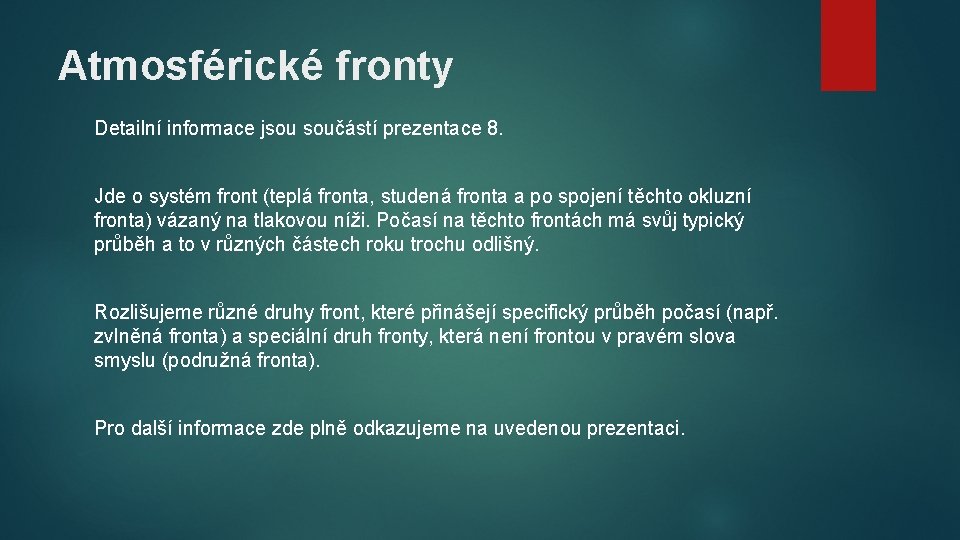 Atmosférické fronty

Detailní informace jsou součástí prezentace 8.

Jde o systém front (teplá fronta, studená fronta a po spojení těchto okluzní fronta) vázaný na tlakovou níži. Počasí na těchto frontách má svůj typický průběh a to v různých částech roku trochu odlišný.

Rozlišujeme různé druhy front, které přinášejí specifický průběh počasí (např. zvlněná fronta) a speciální druh fronty, která není frontou v pravém slova smyslu (podružná fronta).

Pro další informace zde plně odkazujeme na uvedenou prezentaci.